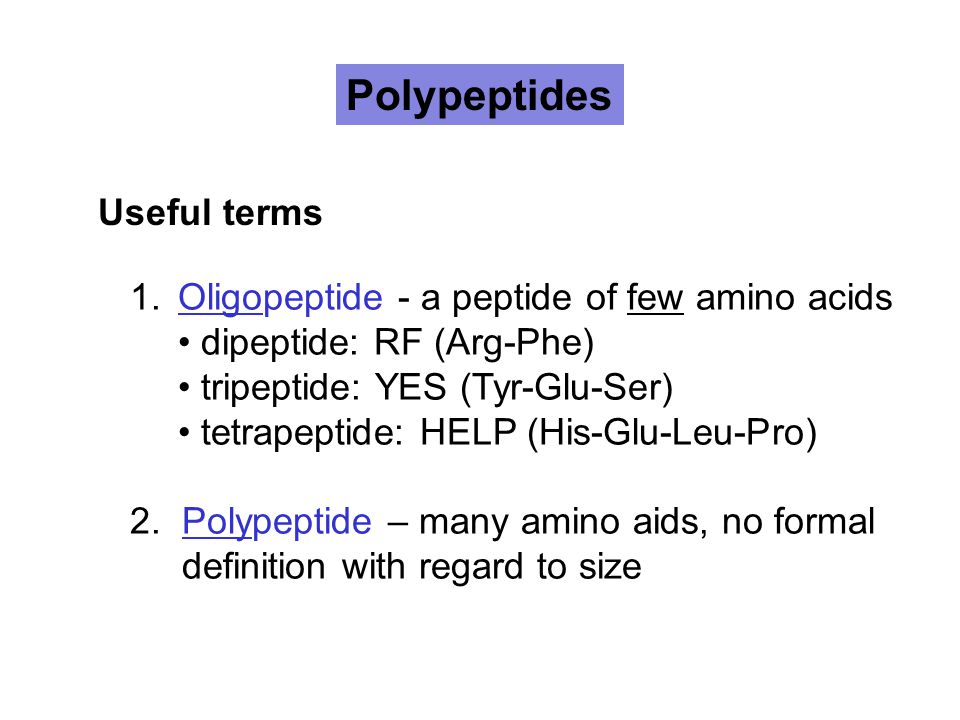 Polypeptides

Useful terms

1. Oligopeptide - a peptide of few amino acids
• dipeptide: RF (Arg-Phe)
• tripeptide: YES (Tyr-Glu-Ser)
• tetrapeptide: HELP (His-Glu-Leu-Pro)

2. Polypeptide – many amino aids, no formal definition with regard to size